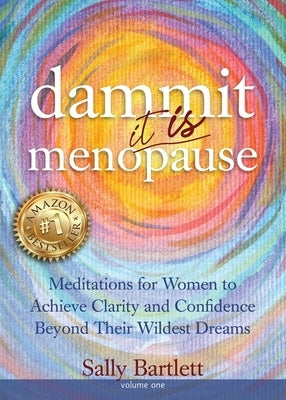 dammit
it is
menopause

AMAZON
#1
BESTSELLER

Meditations for Women to Achieve Clarity and Confidence Beyond Their Wildest Dreams

Sally Bartlett

volume one